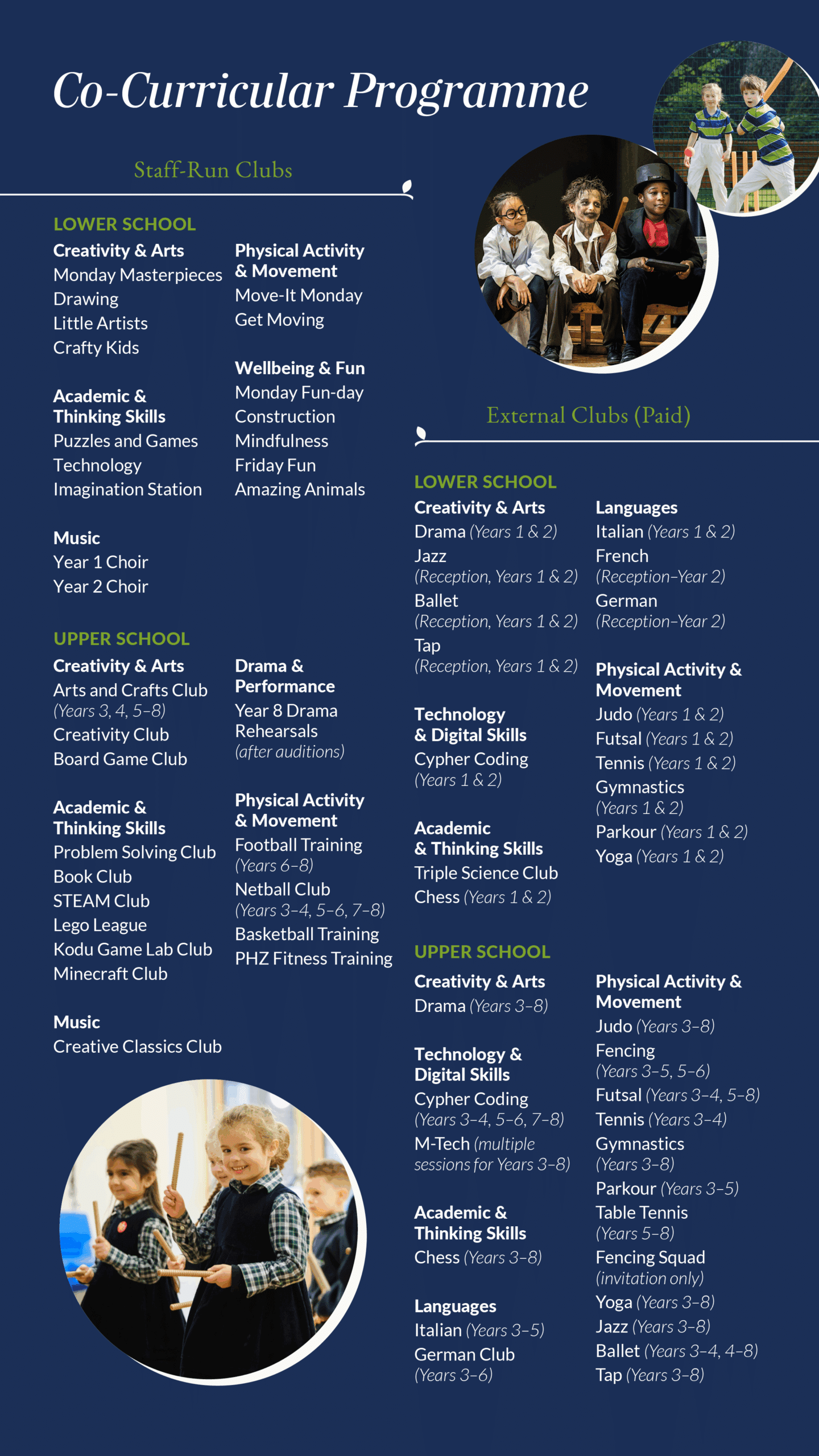 Co-Curricular Programme

Staff-Run Clubs

LOWER SCHOOL

Creativity & Arts
Monday Masterpieces
Drawing
Little Artists
Crafty Kids

Academic & Thinking Skills
Puzzles and Games
Technology
Imagination Station

Music
Year 1 Choir
Year 2 Choir

Physical Activity & Movement
Move-It Monday
Get Moving

Wellbeing & Fun
Monday Fun-day
Construction
Mindfulness
Friday Fun
Amazing Animals

UPPER SCHOOL

Creativity & Arts
Arts and Crafts Club (Years 3, 4, 5–8)
Creativity Club
Board Game Club

Academic & Thinking Skills
Problem Solving Club
Book Club
STEAM Club
Lego League
Kodu Game Lab Club
Minecraft Club

Music
Creative Classics Club

Drama & Performance
Year 8 Drama Rehearsals (after auditions)

Physical Activity & Movement
Football Training (Years 6–8)
Netball Club (Years 3–4, 5–6, 7–8)
Basketball Training
PHZ Fitness Training

External Clubs (Paid)

LOWER SCHOOL

Creativity & Arts
Drama (Years 1 & 2)
Jazz (Reception, Years 1 & 2)
Ballet (Reception, Years 1 & 2)
Tap (Reception, Years 1 & 2)

Technology & Digital Skills
Cypher Coding (Years 1 & 2)

Academic & Thinking Skills
Triple Science Club
Chess (Years 1 & 2)

Languages
Italian (Years 1 & 2)
French (Reception–Year 2)
German (Reception–Year 2)

Physical Activity & Movement
Judo (Years 1 & 2)
Futsal (Years 1 & 2)
Tennis (Years 1 & 2)
Gymnastics (Years 1 & 2)
Parkour (Years 1 & 2)
Yoga (Years 1 & 2)

UPPER SCHOOL

Creativity & Arts
Drama (Years 3–8)

Technology & Digital Skills
Cypher Coding (Years 3–4, 5–6, 7–8)
M-Tech (multiple sessions for Years 3–8)

Academic & Thinking Skills
Chess (Years 3–8)

Languages
Italian (Years 3–5)
German Club (Years 3–6)

Physical Activity & Movement
Judo (Years 3–8)
Fencing (Years 3–5, 5–6)
Futsal (Years 3–4, 5–8)
Tennis (Years 3–4)
Gymnastics (Years 3–8)
Parkour (Years 3–5)
Table Tennis (Years 5–8)
Fencing Squad (invitation only)
Yoga (Years 3–8)
Jazz (Years 3–8)
Ballet (Years 3–4, 4–8)
Tap (Years 3–8)